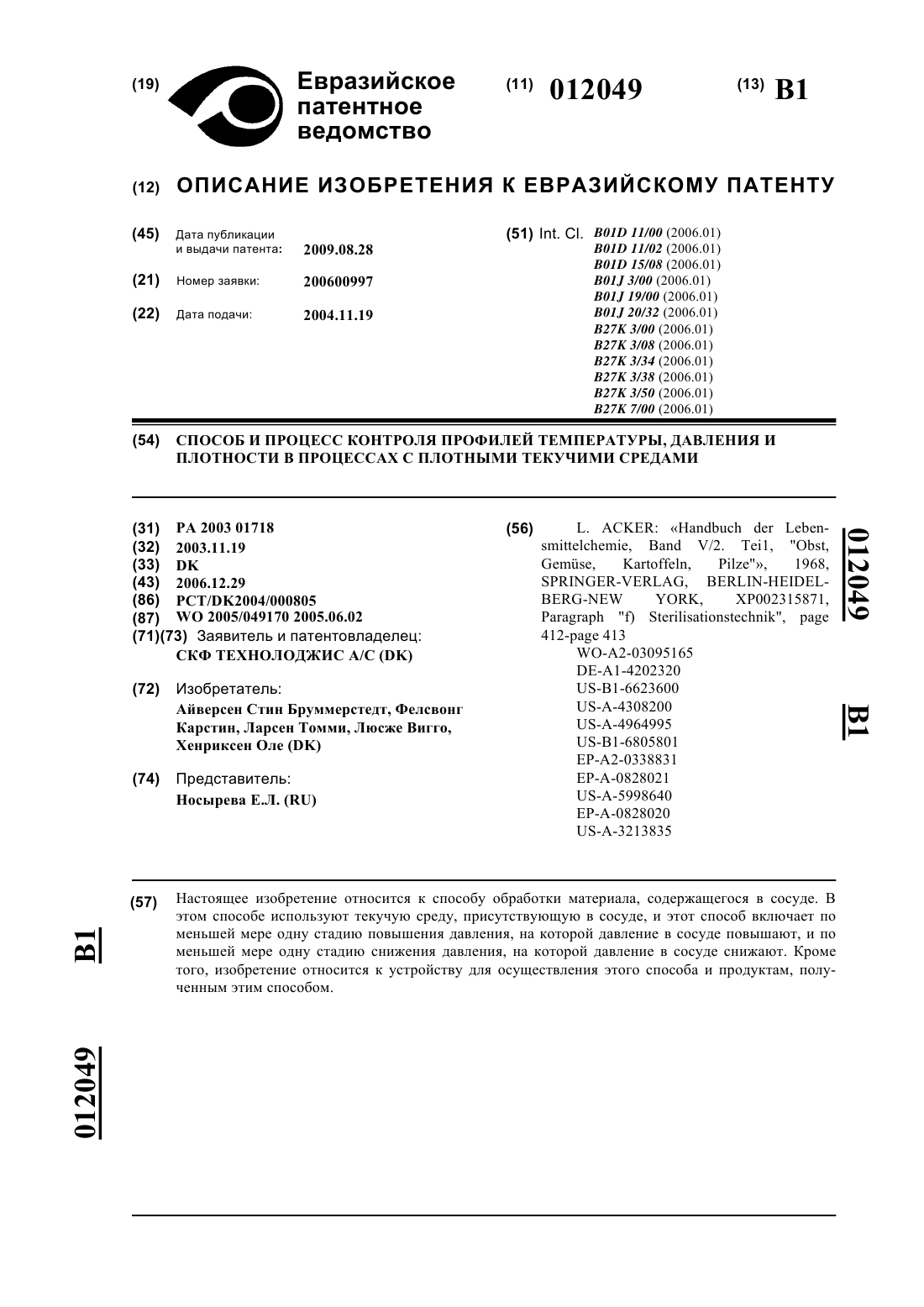 (19) Евразийское патентное ведомство

(11) 012049

(13) B1

(12) ОПИСАНИЕ ИЗОБРЕТЕНИЯ К ЕВРАЗИЙСКОМУ ПАТЕНТУ

(45) Дата публикации и выдачи патента: 2009.08.28

(21) Номер заявки: 200600997

(22) Дата подачи: 2004.11.19

(51) Int. Cl. B01D 11/00 (2006.01)
B01D 11/02 (2006.01)
B01D 15/08 (2006.01)
B01J 3/00 (2006.01)
B01J 19/00 (2006.01)
B01J 20/32 (2006.01)
B27K 3/00 (2006.01)
B27K 3/08 (2006.01)
B27K 3/34 (2006.01)
B27K 3/38 (2006.01)
B27K 3/50 (2006.01)
B27K 7/00 (2006.01)

(54) СПОСОБ И ПРОЦЕСС КОНТРОЛЯ ПРОФИЛЕЙ ТЕМПЕРАТУРЫ, ДАВЛЕНИЯ И ПЛОТНОСТИ В ПРОЦЕССАХ С ПЛОТНЫМИ ТЕКУЧИМИ СРЕДАМИ

(31) PA 2003 01718
(32) 2003.11.19
(33) DK
(43) 2006.12.29
(86) PCT/DK2004/000805
(87) WO 2005/049170 2005.06.02
(71)(73) Заявитель и патентовладелец:
СКФ ТЕХНОЛОДЖИС А/С (DK)

(72) Изобретатель:
Айверсен Стин Бруммерстедт, Фелсвонг Карстин, Ларсен Томми, Люсже Вигго, Хенриксен Оле (DK)

(74) Представитель:
Носырева Е.Л. (RU)

(56) L. ACKER: «Handbuch der Lebensmittelchemie, Band V/2. Tei1, "Obst, Gemüse, Kartoffeln, Pilze"», 1968, SPRINGER-VERLAG, BERLIN-HEIDELBERG-NEW YORK, XP002315871, Paragraph "f) Sterilisationstechnik", page 412-page 413
WO-A2-03095165
DE-A1-4202320
US-B1-6623600
US-A-4308200
US-A-4964995
US-B1-6805801
EP-A2-0338831
EP-A-0828021
US-A-5998640
EP-A-0828020
US-A-3213835

012049 B1

(57) Настоящее изобретение относится к способу обработки материала, содержащегося в сосуде. В этом способе используют текучую среду, присутствующую в сосуде, и этот способ включает по меньшей мере одну стадию повышения давления, на которой давление в сосуде повышают, и по меньшей мере одну стадию снижения давления, на которой давление в сосуде снижают. Кроме того, изобретение относится к устройству для осуществления этого способа и продуктам, полученным этим способом.

B1

012049